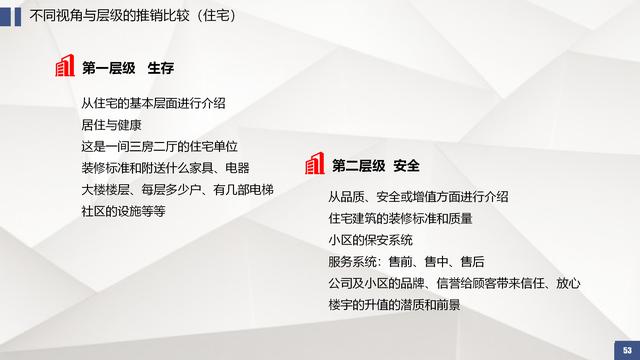 不同视角与层级的推销比较（住宅）

第一层级　生存

从住宅的基本层面进行介绍
居住与健康
这是一间三房二厅的住宅单位
装修标准和附送什么家具、电器
大楼楼层、每层多少户、有几部电梯
社区的设施等等

第二层级　安全

从品质、安全或增值方面进行介绍
住宅建筑的装修标准和质量
小区的保安系统
服务系统：售前、售中、售后
公司及小区的品牌、信誉给顾客带来信任、放心
楼宇的升值的潜质和前景

53